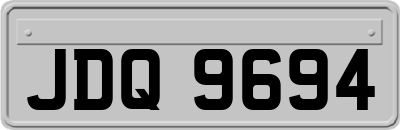 JDQ 9694